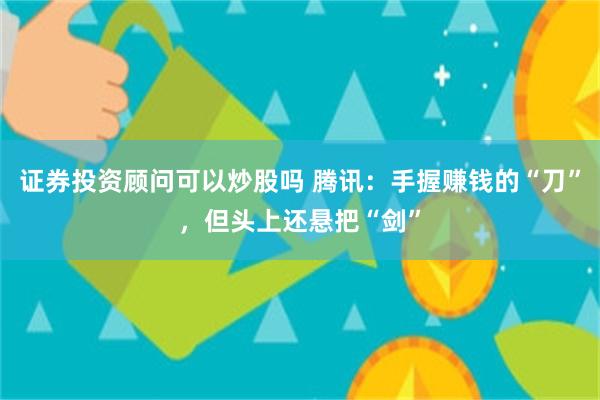 证券投资顾问可以炒股吗 腾讯：手握赚钱的“刀”，但头上还悬把“剑”